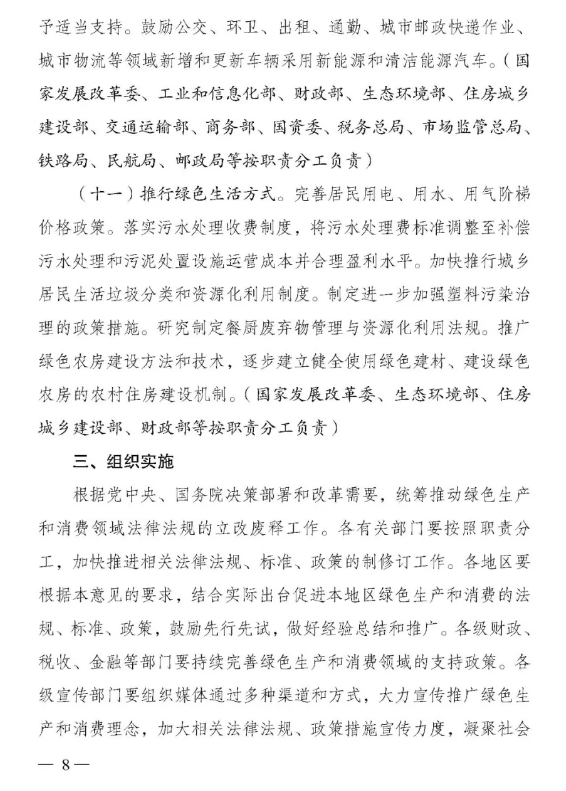 予适当支持。鼓励公交、环卫、出租、通勤、城市邮政快递作业、城市物流等领域新增和更新车辆采用新能源和清洁能源汽车。（国家发展改革委、工业和信息化部、财政部、生态环境部、住房城乡建设部、交通运输部、商务部、国资委、税务总局、市场监管总局、铁路局、民航局、邮政局等按职责分工负责）

（十一）推行绿色生活方式。完善居民用电、用水、用气阶梯价格政策。落实污水处理收费制度，将污水处理费标准调整至补偿污水处理和污泥处置设施运营成本并合理盈利水平。加快推行城乡居民生活垃圾分类和资源化利用制度。制定进一步加强塑料污染治理的政策措施。研究制定餐厨废弃物管理与资源化利用法规。推广绿色农房建设方法和技术，逐步建立健全使用绿色建材、建设绿色农房的农村住房建设机制。（国家发展改革委、生态环境部、住房城乡建设部、财政部等按职责分工负责）

三、组织实施

根据党中央、国务院决策部署和改革需要，统筹推动绿色生产和消费领域法律法规的立改废释工作。各有关部门要按照职责分工，加快推进相关法律法规、标准、政策的制修订工作。各地区要根据本意见的要求，结合实际出台促进本地区绿色生产和消费的法规、标准、政策，鼓励先行先试，做好经验总结和推广。各级财政、税收、金融等部门要持续完善绿色生产和消费领域的支持政策。各级宣传部门要组织媒体通过多种渠道和方式，大力宣传推广绿色生产和消费理念，加大相关法律法规、政策措施宣传力度，凝聚社会

— 8 —